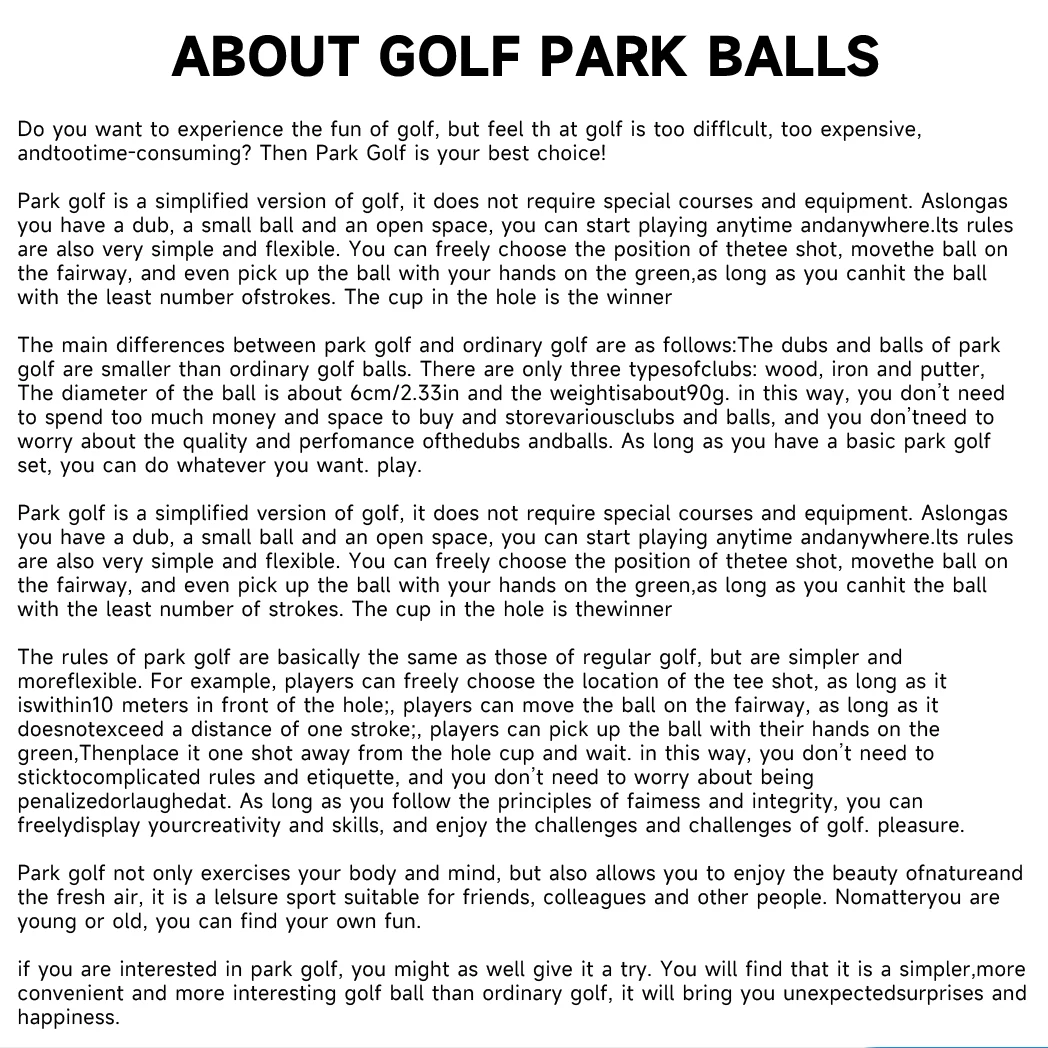 ABOUT GOLF PARK BALLS

Do you want to experience the fun of golf, but feel th at golf is too difflcult, too expensive, andtootime-consuming? Then Park Golf is your best choice!

Park golf is a simplified version of golf, it does not require special courses and equipment. Aslongas you have a dub, a small ball and an open space, you can start playing anytime andanywhere.lts rules are also very simple and flexible. You can freely choose the position of thetee shot, movethe ball on the fairway, and even pick up the ball with your hands on the green,as long as you canhit the ball with the least number ofstrokes. The cup in the hole is the winner

The main differences between park golf and ordinary golf are as follows:The dubs and balls of park golf are smaller than ordinary golf balls. There are only three typesofclubs: wood, iron and putter, The diameter of the ball is about 6cm/2.33in and the weightisabout90g. in this way, you don't need to spend too much money and space to buy and storevariousclubs and balls, and you don'tneed to worry about the quality and perfomance ofthedubs andballs. As long as you have a basic park golf set, you can do whatever you want. play.

Park golf is a simplified version of golf, it does not require special courses and equipment. Aslongas you have a dub, a small ball and an open space, you can start playing anytime andanywhere.lts rules are also very simple and flexible. You can freely choose the position of thetee shot, movethe ball on the fairway, and even pick up the ball with your hands on the green,as long as you canhit the ball with the least number of strokes. The cup in the hole is thewinner

The rules of park golf are basically the same as those of regular golf, but are simpler and moreflexible. For example, players can freely choose the location of the tee shot, as long as it iswithin10 meters in front of the hole;, players can move the ball on the fairway, as long as it doesnotexceed a distance of one stroke;, players can pick up the ball with their hands on the green,Thenplace it one shot away from the hole cup and wait. in this way, you don't need to sticktocomplicated rules and etiquette, and you don't need to worry about being penalizedorlaughedat. As long as you follow the principles of faimess and integrity, you can freelydisplay yourcreativity and skills, and enjoy the challenges and challenges of golf. pleasure.

Park golf not only exercises your body and mind, but also allows you to enjoy the beauty ofnatureand the fresh air, it is a lelsure sport suitable for friends, colleagues and other people. Nomatteryou are young or old, you can find your own fun.

if you are interested in park golf, you might as well give it a try. You will find that it is a simpler,more convenient and more interesting golf ball than ordinary golf, it will bring you unexpectedsurprises and happiness.